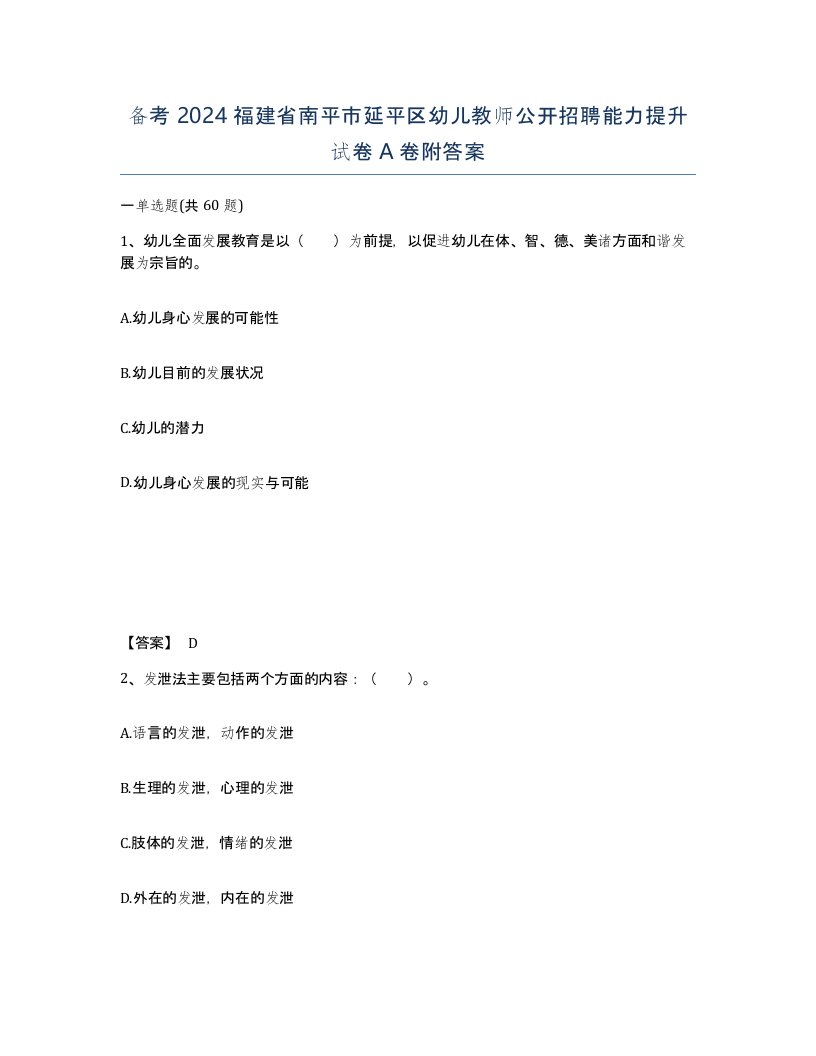 备考 2024 福建省南平市延平区幼儿教师公开招聘能力提升试卷 A 卷附答案

一单选题(共 60 题)

1、幼儿全面发展教育是以（　　）为前提，以促进幼儿在体、智、德、美诸方面和谐发展为宗旨的。

A.幼儿身心发展的可能性

B.幼儿目前的发展状况

C.幼儿的潜力

D.幼儿身心发展的现实与可能

【答案】 D

2、发泄法主要包括两个方面的内容：（　　）。

A.语言的发泄，动作的发泄

B.生理的发泄，心理的发泄

C.肢体的发泄，情绪的发泄

D.外在的发泄，内在的发泄